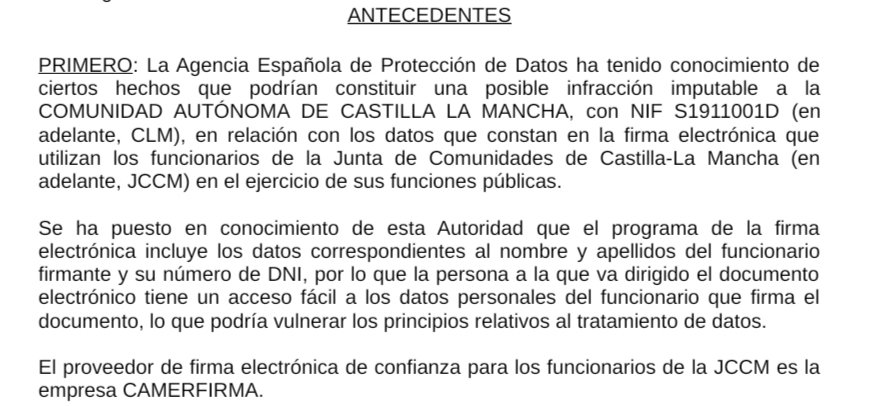 ANTECEDENTES

PRIMERO: La Agencia Española de Protección de Datos ha tenido conocimiento de ciertos hechos que podrían constituir una posible infracción imputable a la COMUNIDAD AUTÓNOMA DE CASTILLA LA MANCHA, con NIF S1911001D (en adelante, CLM), en relación con los datos que constan en la firma electrónica que utilizan los funcionarios de la Junta de Comunidades de Castilla-La Mancha (en adelante, JCCM) en el ejercicio de sus funciones públicas.

Se ha puesto en conocimiento de esta Autoridad que el programa de la firma electrónica incluye los datos correspondientes al nombre y apellidos del funcionario firmante y su número de DNI, por lo que la persona a la que va dirigido el documento electrónico tiene un acceso fácil a los datos personales del funcionario que firma el documento, lo que podría vulnerar los principios relativos al tratamiento de datos.

El proveedor de firma electrónica de confianza para los funcionarios de la JCCM es la empresa CAMERFIRMA.